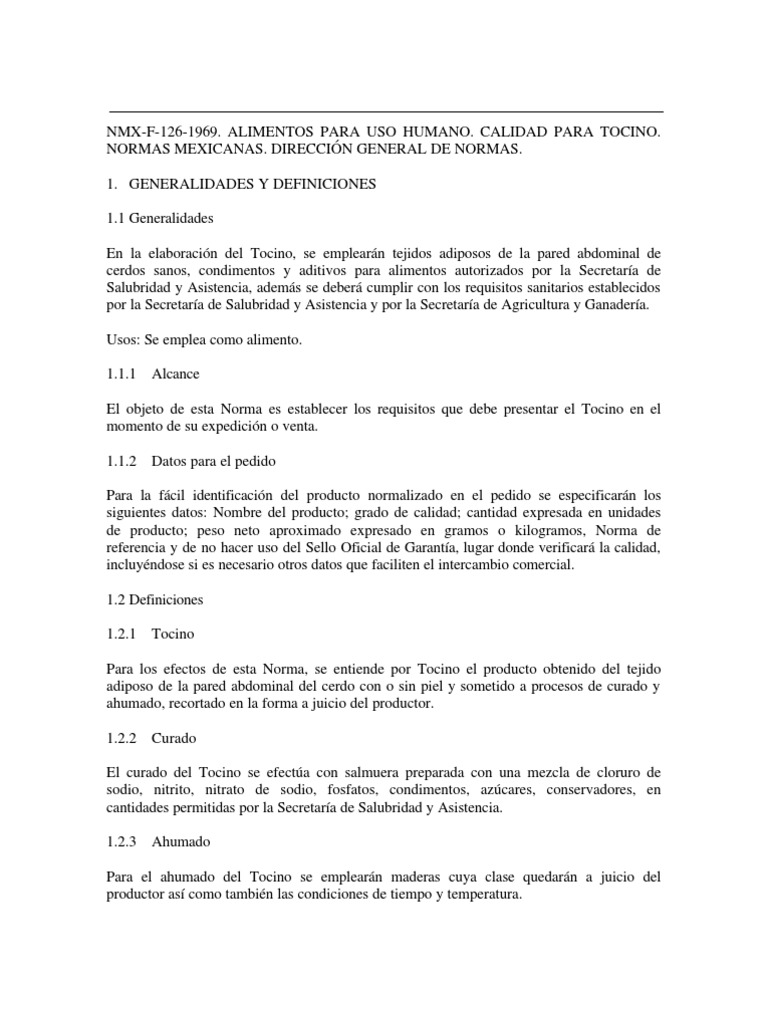 NMX-F-126-1969. ALIMENTOS PARA USO HUMANO. CALIDAD PARA TOCINO. NORMAS MEXICANAS. DIRECCIÓN GENERAL DE NORMAS.

1. GENERALIDADES Y DEFINICIONES

1.1 Generalidades

En la elaboración del Tocino, se emplearán tejidos adiposos de la pared abdominal de cerdos sanos, condimentos y aditivos para alimentos autorizados por la Secretaría de Salubridad y Asistencia, además se deberá cumplir con los requisitos sanitarios establecidos por la Secretaría de Salubridad y Asistencia y por la Secretaría de Agricultura y Ganadería.

Usos: Se emplea como alimento.

1.1.1 Alcance

El objeto de esta Norma es establecer los requisitos que debe presentar el Tocino en el momento de su expedición o venta.

1.1.2 Datos para el pedido

Para la fácil identificación del producto normalizado en el pedido se especificarán los siguientes datos: Nombre del producto; grado de calidad; cantidad expresada en unidades de producto; peso neto aproximado expresado en gramos o kilogramos, Norma de referencia y de no hacer uso del Sello Oficial de Garantía, lugar donde verificará la calidad, incluyéndose si es necesario otros datos que faciliten el intercambio comercial.

1.2 Definiciones

1.2.1 Tocino

Para los efectos de esta Norma, se entiende por Tocino el producto obtenido del tejido adiposo de la pared abdominal del cerdo con o sin piel y sometido a procesos de curado y ahumado, recortado en la forma a juicio del productor.

1.2.2 Curado

El curado del Tocino se efectúa con salmuera preparada con una mezcla de cloruro de sodio, nitrito, nitrato de sodio, fosfatos, condimentos, azúcares, conservadores, en cantidades permitidas por la Secretaría de Salubridad y Asistencia.

1.2.3 Ahumado

Para el ahumado del Tocino se emplearán maderas cuya clase quedarán a juicio del productor así como también las condiciones de tiempo y temperatura.